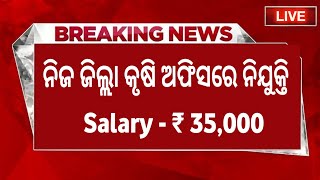 LIVE

BREAKING NEWS

ନିଜ ଜିଲ୍ଲା କୃଷି ଅଫିସରେ ନିଯୁକ୍ତି

Salary - ₹ 35,000